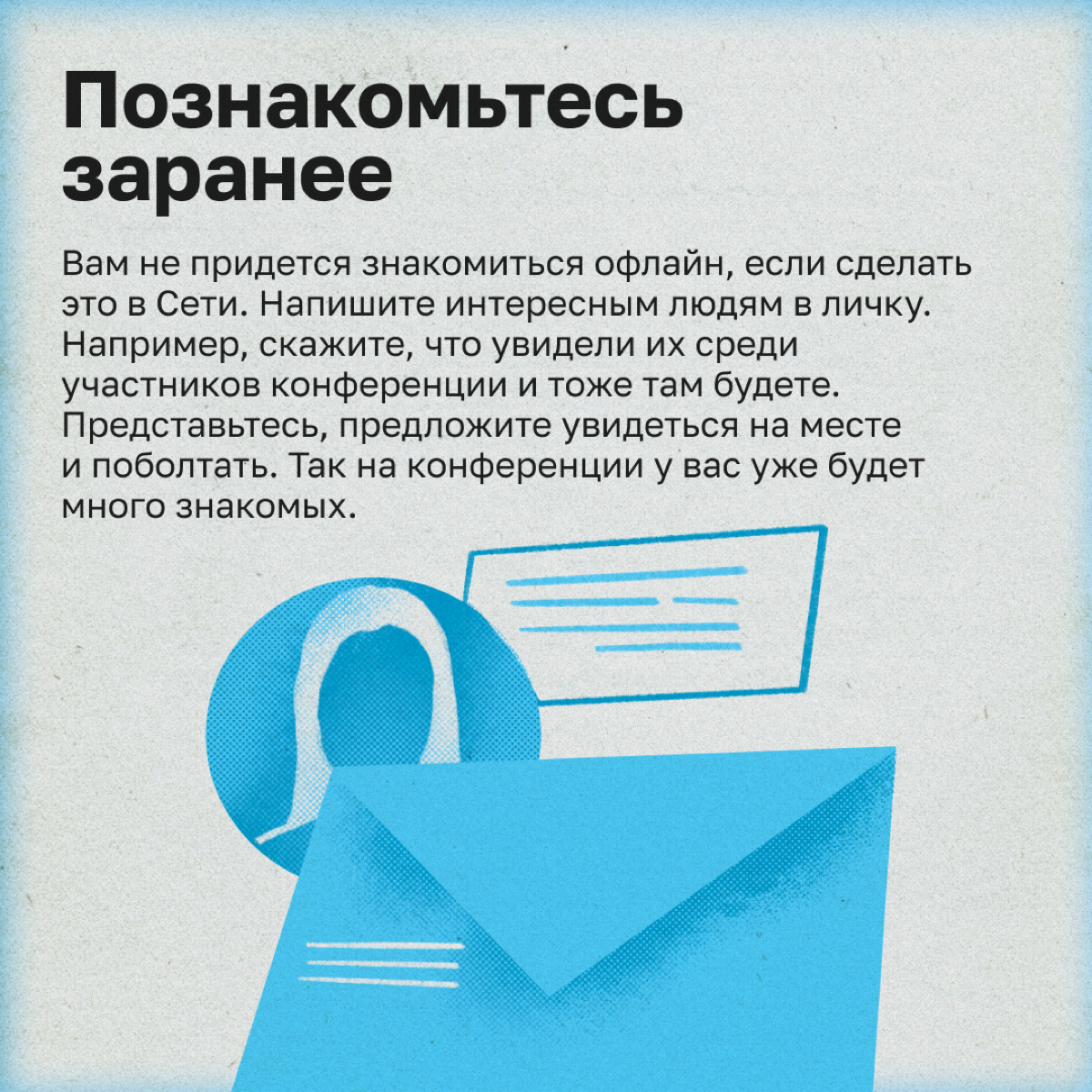 Познакомьтесь заранее

Вам не придется знакомиться офлайн, если сделать это в Сети. Напишите интересным людям в личку. Например, скажите, что увидели их среди участников конференции и тоже там будете. Представьтесь, предложите увидеться на месте и поболтать. Так на конференции у вас уже будет много знакомых.